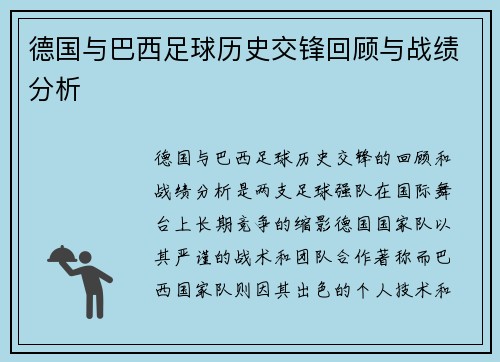 德国与巴西足球历史交锋回顾与战绩分析

德国与巴西足球历史交锋的回顾和战绩分析是两支足球强队在国际舞台上长期竞争的缩影德国国家队以其严谨的战术和团队合作著称而巴西国家队则因其出色的个人技术和